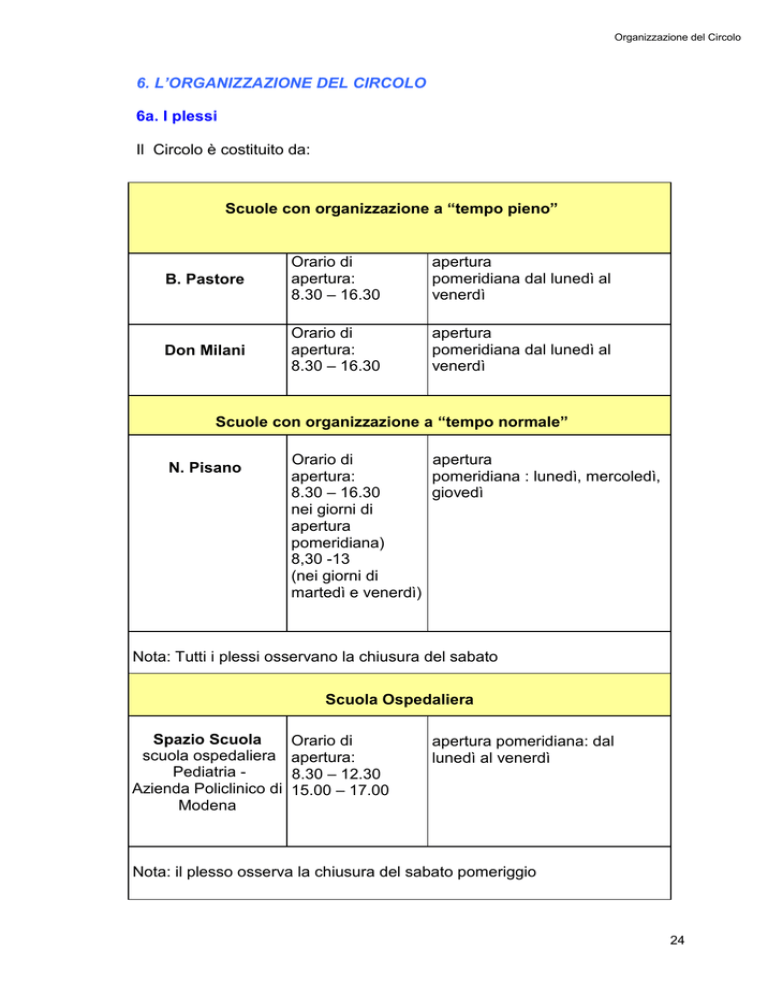 Organizzazione del Circolo

6. L'ORGANIZZAZIONE DEL CIRCOLO

6a. I plessi

Il Circolo è costituito da:

| Scuole con organizzazione a "tempo pieno" | | |
|---|---|---|
| B. Pastore | Orario di apertura: 8.30 – 16.30 | apertura pomeridiana dal lunedì al venerdì |
| Don Milani | Orario di apertura: 8.30 – 16.30 | apertura pomeridiana dal lunedì al venerdì |
| Scuole con organizzazione a "tempo normale" | | |
| N. Pisano | Orario di apertura: 8.30 – 16.30 nei giorni di apertura pomeridiana) 8,30 -13 (nei giorni di martedì e venerdì) | apertura pomeridiana : lunedì, mercoledì, giovedì |
| Nota: Tutti i plessi osservano la chiusura del sabato | | |
| Scuola Ospedaliera | | |
| Spazio Scuola scuola ospedaliera Pediatria - Azienda Policlinico di Modena | Orario di apertura: 8.30 – 12.30 15.00 – 17.00 | apertura pomeridiana: dal lunedì al venerdì |
| Nota: il plesso osserva la chiusura del sabato pomeriggio | | |

24